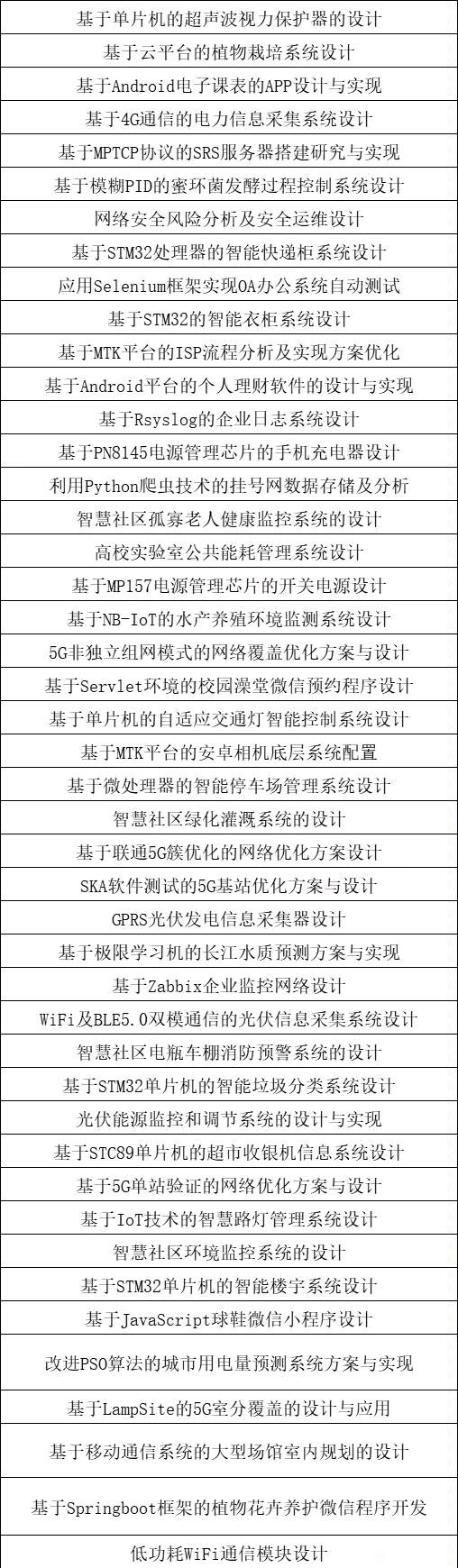 | 基于单片机的超声波视力保护器的设计 |
|---|
| 基于云平台的植物栽培系统设计 |
| 基于Android电子课表的APP设计与实现 |
| 基于4G通信的电力信息采集系统设计 |
| 基于MPTCP协议的SRS服务器搭建研究与实现 |
| 基于模糊PID的蜜环菌发酵过程控制系统设计 |
| 网络安全风险分析及安全运维设计 |
| 基于STM32处理器的智能快递柜系统设计 |
| 应用Selenium框架实现OA办公系统自动测试 |
| 基于STM32的智能衣柜系统设计 |
| 基于MTK平台的ISP流程分析及实现方案优化 |
| 基于Android平台的个人理财软件的设计与实现 |
| 基于Rsyslog的企业日志系统设计 |
| 基于PN8145电源管理芯片的手机充电器设计 |
| 利用Python爬虫技术的挂号网数据存储及分析 |
| 智慧社区孤寡老人健康监控系统的设计 |
| 高校实验室公共能耗管理系统设计 |
| 基于MP157电源管理芯片的开关电源设计 |
| 基于NB-IoT的水产养殖环境监测系统设计 |
| 5G非独立组网模式的网络覆盖优化方案与设计 |
| 基于Servlet环境的校园澡堂微信预约程序设计 |
| 基于单片机的自适应交通灯智能控制系统设计 |
| 基于MTK平台的安卓相机底层系统配置 |
| 基于微处理器的智能停车场管理系统设计 |
| 智慧社区绿化灌溉系统的设计 |
| 基于联通5G簇优化的网络优化方案设计 |
| SKA软件测试的5G基站优化方案与设计 |
| GPRS光伏发电信息采集器设计 |
| 基于极限学习机的长江水质预测方案与实现 |
| 基于Zabbix企业监控网络设计 |
| WiFi及BLE5.0双模通信的光伏信息采集系统设计 |
| 智慧社区电瓶车棚消防预警系统的设计 |
| 基于STM32单片机的智能垃圾分类系统设计 |
| 光伏能源监控和调节系统的设计与实现 |
| 基于STC89单片机的超市收银机信息系统设计 |
| 基于5G单站验证的网络优化方案与设计 |
| 基于IoT技术的智慧路灯管理系统设计 |
| 智慧社区环境监控系统的设计 |
| 基于STM32单片机的智能楼宇系统设计 |
| 基于JavaScript球鞋微信小程序设计 |
| 改进PSO算法的城市用电量预测系统方案与实现 |
| 基于LampSite的5G室分覆盖的设计与应用 |
| 基于移动通信系统的大型场馆室内规划的设计 |
| 基于Springboot框架的植物花卉养护微信程序开发 |
| 低功耗WiFi通信模块设计 |